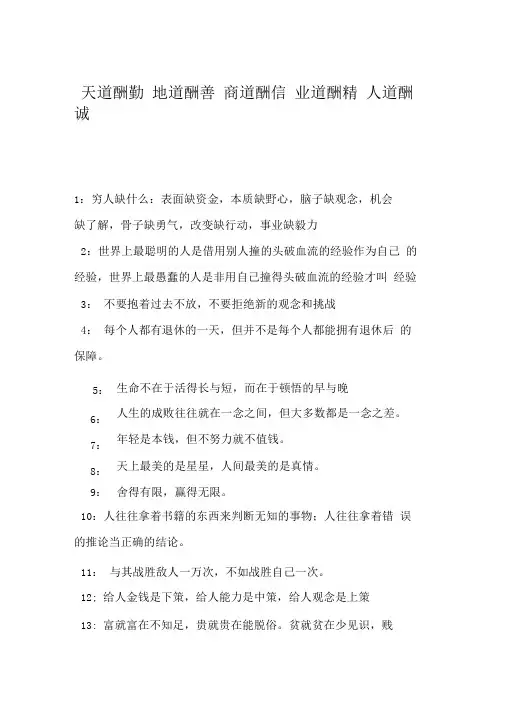 天道酬勤 地道酬善 商道酬信 业道酬精 人道酬诚

1：穷人缺什么：表面缺资金，本质缺野心，脑子缺观念，机会缺了解，骨子缺勇气，改变缺行动，事业缺毅力

2：世界上最聪明的人是借用别人撞的头破血流的经验作为自己 的经验，世界上最愚蠢的人是非用自己撞得头破血流的经验才叫 经验

3： 不要抱着过去不放，不要拒绝新的观念和挑战

4： 每个人都有退休的一天，但并不是每个人都能拥有退休后 的保障。

5： 生命不在于活得长与短，而在于顿悟的早与晚

6： 人生的成败往往就在一念之间，但大多数都是一念之差。

7： 年轻是本钱，但不努力就不值钱。

8： 天上最美的是星星，人间最美的是真情。

9： 舍得有限，赢得无限。

10：人往往拿着书籍的东西来判断无知的事物；人往往拿着错 误的推论当正确的结论。

11： 与其战胜敌人一万次，不如战胜自己一次。

12：给人金钱是下策，给人能力是中策，给人观念是上策

13：富就富在不知足，贵就贵在能脱俗。贫就贫在少见识，贱